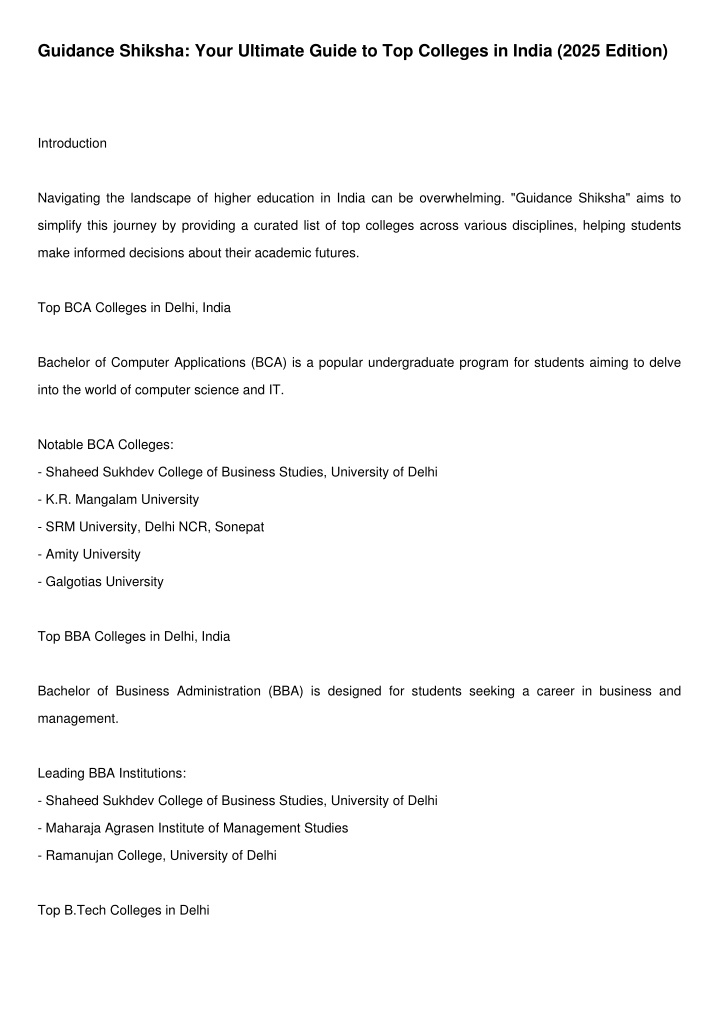 Guidance Shiksha: Your Ultimate Guide to Top Colleges in India (2025 Edition)

Introduction

Navigating the landscape of higher education in India can be overwhelming. "Guidance Shiksha" aims to simplify this journey by providing a curated list of top colleges across various disciplines, helping students make informed decisions about their academic futures.

Top BCA Colleges in Delhi, India

Bachelor of Computer Applications (BCA) is a popular undergraduate program for students aiming to delve into the world of computer science and IT.

Notable BCA Colleges:
- Shaheed Sukhdev College of Business Studies, University of Delhi
- K.R. Mangalam University
- SRM University, Delhi NCR, Sonepat
- Amity University
- Galgotias University

Top BBA Colleges in Delhi, India

Bachelor of Business Administration (BBA) is designed for students seeking a career in business and management.

Leading BBA Institutions:
- Shaheed Sukhdev College of Business Studies, University of Delhi
- Maharaja Agrasen Institute of Management Studies
- Ramanujan College, University of Delhi

Top B.Tech Colleges in Delhi